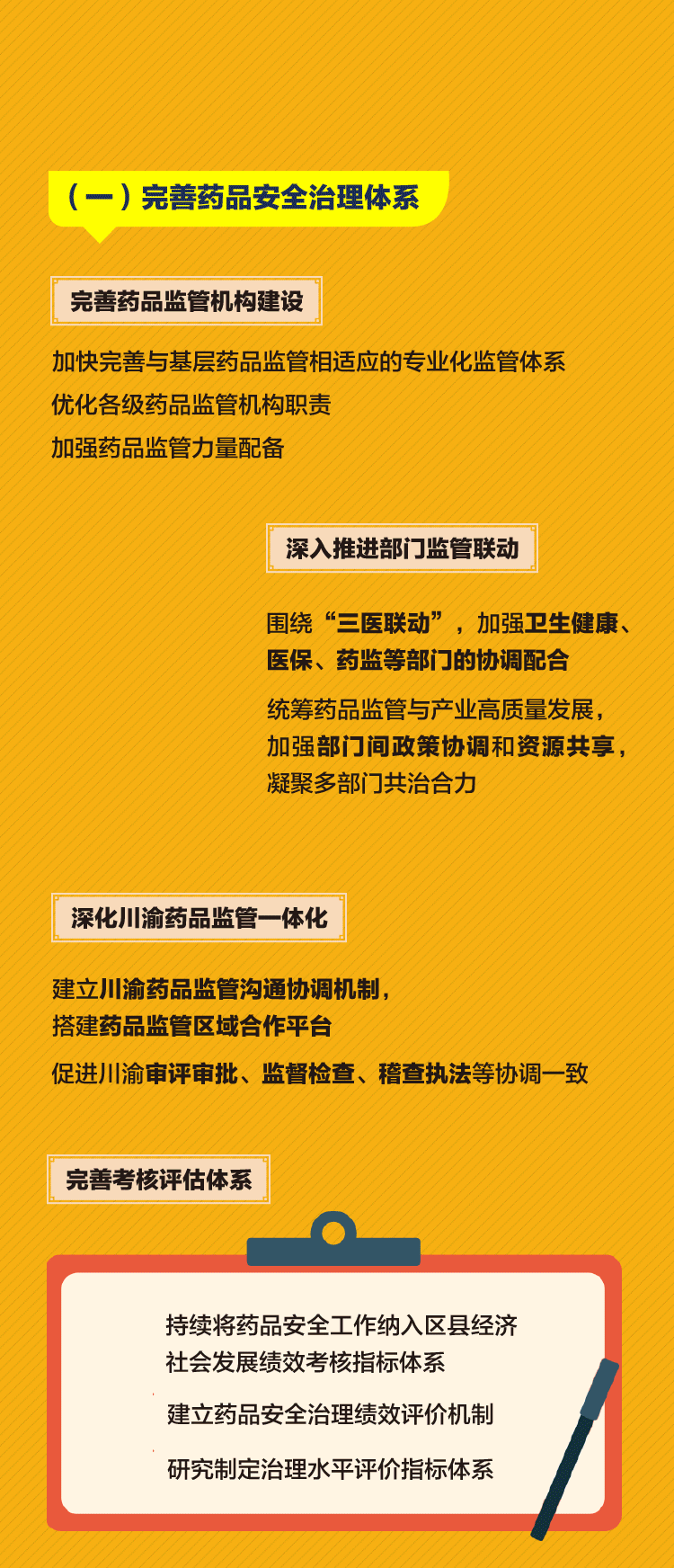 （一）完善药品安全治理体系

完善药品监管机构建设

加快完善与基层药品监管相适应的专业化监管体系

优化各级药品监管机构职责

加强药品监管力量配备

深入推进部门监管联动

围绕“三医联动”，加强卫生健康、医保、药监等部门的协调配合

统筹药品监管与产业高质量发展，加强部门间政策协调和资源共享，凝聚多部门共治合力

深化川渝药品监管一体化

建立川渝药品监管沟通协调机制，搭建药品监管区域合作平台

促进川渝审评审批、监督检查、稽查执法等协调一致

完善考核评估体系

持续将药品安全工作纳入区县经济社会发展绩效考核指标体系

建立药品安全治理绩效评价机制

研究制定治理水平评价指标体系